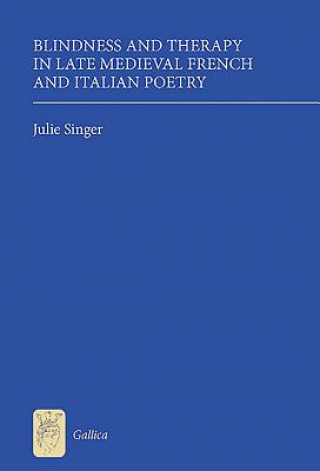 BLINDNESS AND THERAPY IN LATE MEDIEVAL FRENCH AND ITALIAN POETRY

Julie Singer

Gallica